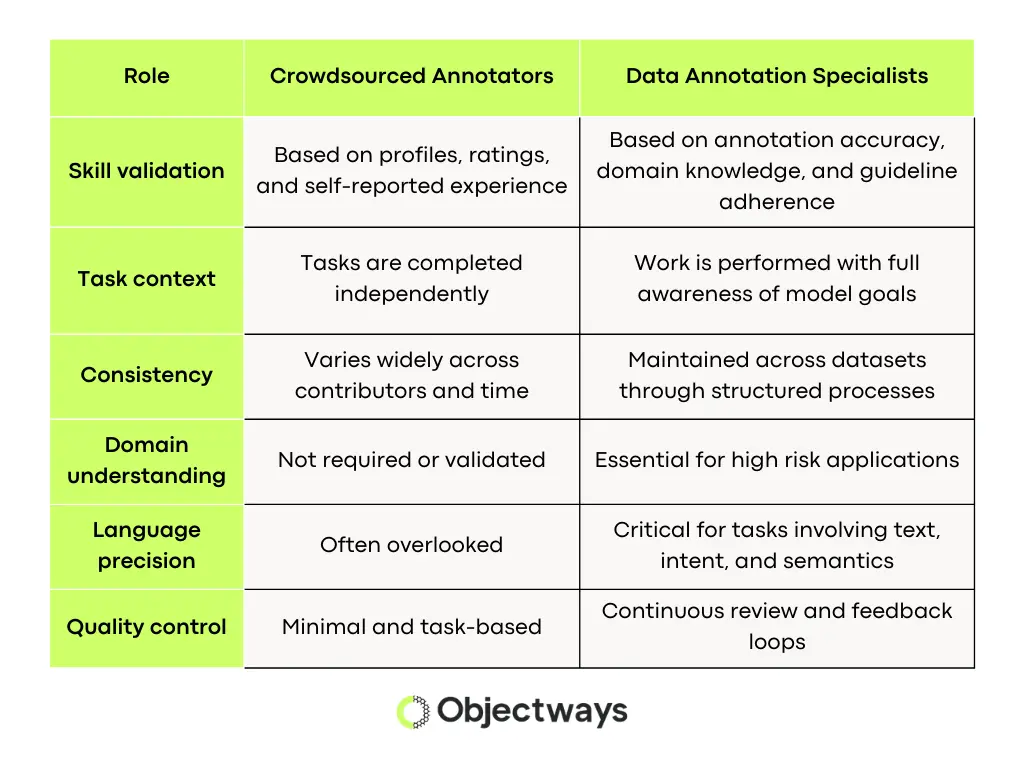 | Role | Crowdsourced Annotators | Data Annotation Specialists |
|---|---|---|
| Skill validation | Based on profiles, ratings, and self-reported experience | Based on annotation accuracy, domain knowledge, and guideline adherence |
| Task context | Tasks are completed independently | Work is performed with full awareness of model goals |
| Consistency | Varies widely across contributors and time | Maintained across datasets through structured processes |
| Domain understanding | Not required or validated | Essential for high risk applications |
| Language precision | Often overlooked | Critical for tasks involving text, intent, and semantics |
| Quality control | Minimal and task-based | Continuous review and feedback loops |

Objectways